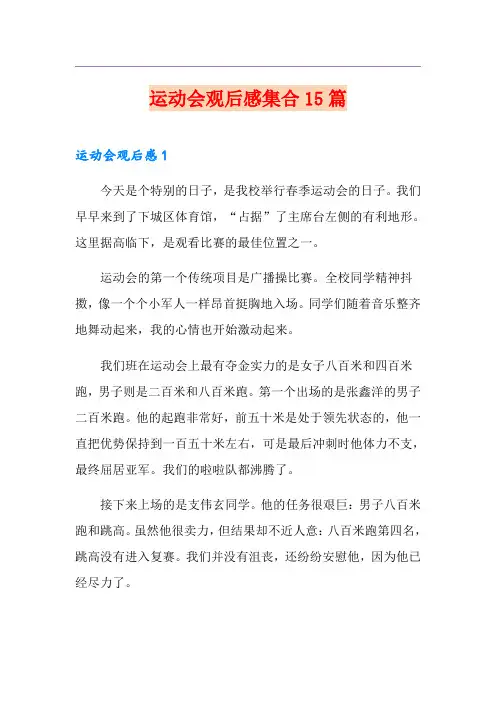 运动会观后感集合15篇

运动会观后感1

今天是个特别的日子，是我校举行春季运动会的日子。我们早早来到了下城区体育馆，“占据”了主席台左侧的有利地形。这里据高临下，是观看比赛的最佳位置之一。

运动会的第一个传统项目是广播操比赛。全校同学精神抖擞，像一个个小军人一样昂首挺胸地入场。同学们随着音乐整齐地舞动起来，我的心情也开始激动起来。

我们班在运动会上最有夺金实力的是女子八百米和四百米跑，男子则是二百米和八百米跑。第一个出场的是张鑫洋的男子二百米跑。他的起跑非常好，前五十米是处于领先状态的，他一直把优势保持到一百五十米左右，可是最后冲刺时他体力不支，最终屈居亚军。我们的啦啦队都沸腾了。

接下来上场的是支伟玄同学。他的任务很艰巨：男子八百米跑和跳高。虽然他很卖力，但结果却不近人意：八百米跑第四名，跳高没有进入复赛。我们并没有沮丧，还纷纷安慰他，因为他已经尽力了。